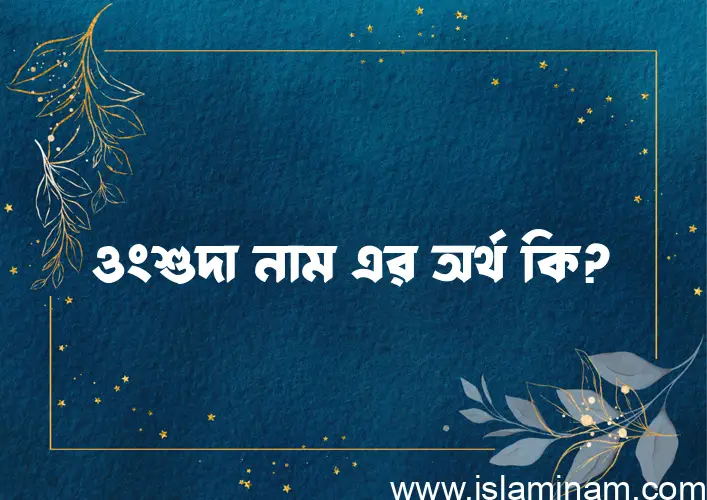 ওংশুদা নাম এর অর্থ কি?

www.islaminam.com